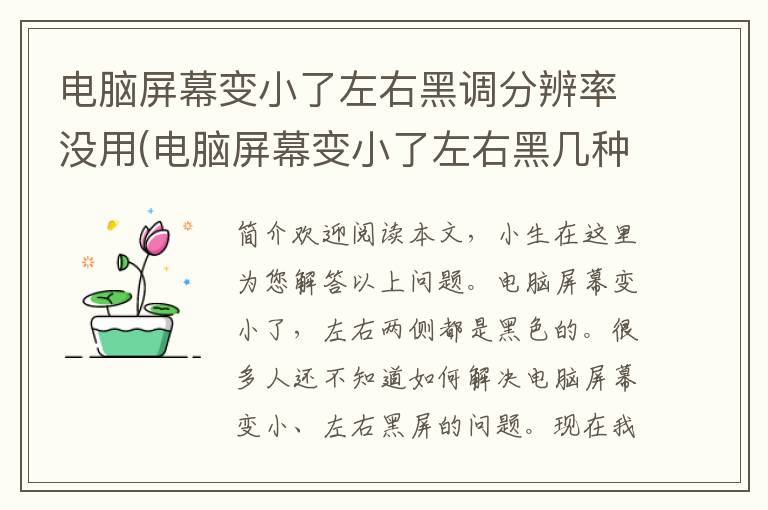 电脑屏幕变小了左右黑调分辨率没用(电脑屏幕变小了左右黑几种

简介欢迎阅读本文，小生在这里为您解答以上问题。电脑屏幕变小了，左右两侧都是黑色的。很多人还不知道如何解决电脑屏幕变小、左右黑屏的问题。现在我